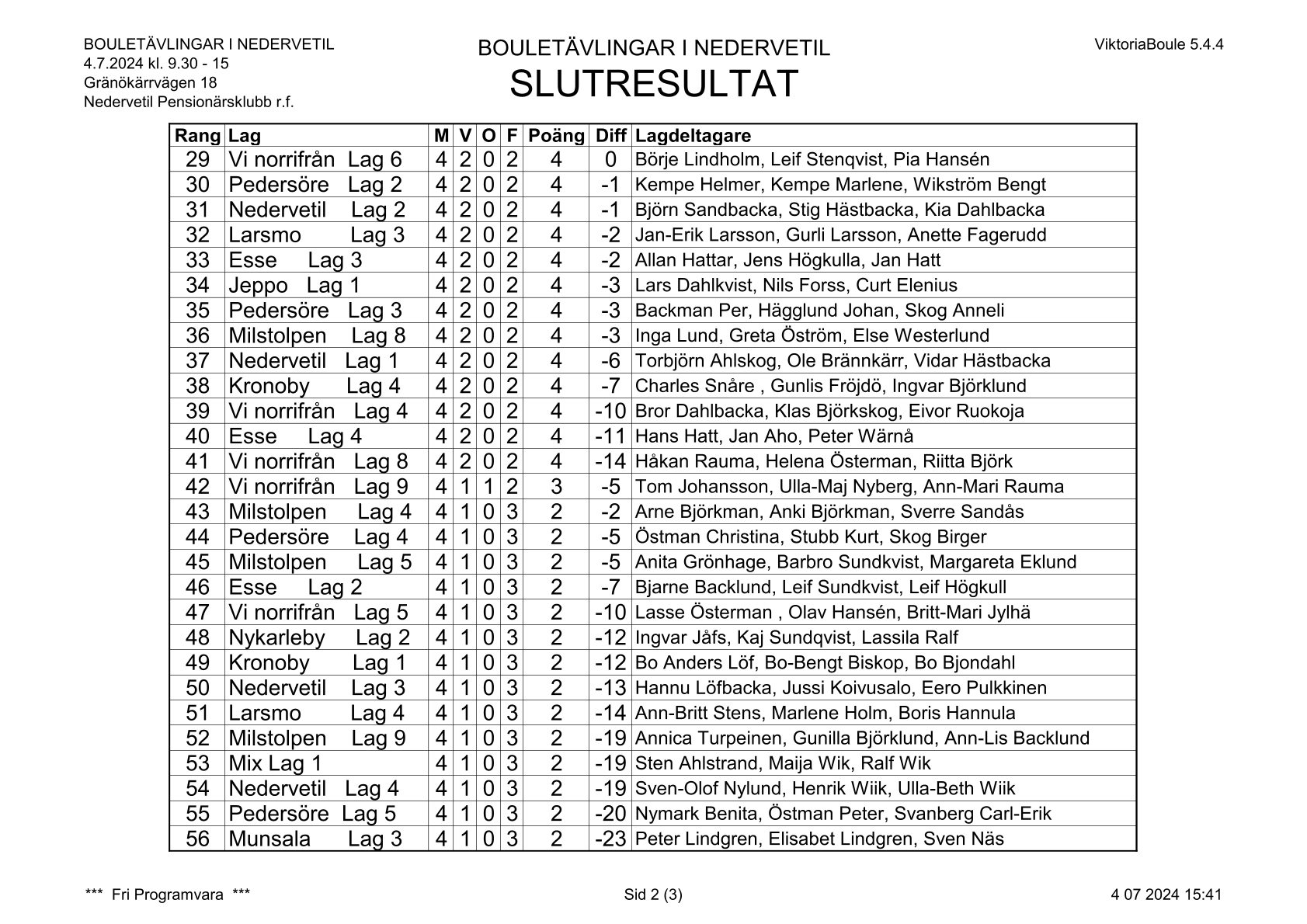 BOULETÄVLINGAR I NEDERVETIL
4.7.2024 kl. 9.30 - 15
Gränökärrvägen 18
Nedervetil Pensionärsklubb r.f.

BOULETÄVLINGAR I NEDERVETIL
SLUTRESULTAT

ViktoriaBoule 5.4.4

| Rang | Lag | M | V | O | F | Poäng | Diff | Lagdeltagare |
|---|---|---|---|---|---|---|---|---|
| 29 | Vi norrifrån Lag 6 | 4 | 2 | 0 | 2 | 4 | 0 | Börje Lindholm, Leif Stenqvist, Pia Hansén |
| 30 | Pedersöre Lag 2 | 4 | 2 | 0 | 2 | 4 | -1 | Kempe Helmer, Kempe Marlene, Wikström Bengt |
| 31 | Nedervetil Lag 2 | 4 | 2 | 0 | 2 | 4 | -1 | Björn Sandbacka, Stig Hästbacka, Kia Dahlbacka |
| 32 | Larsmo Lag 3 | 4 | 2 | 0 | 2 | 4 | -2 | Jan-Erik Larsson, Gurli Larsson, Anette Fagerudd |
| 33 | Esse Lag 3 | 4 | 2 | 0 | 2 | 4 | -2 | Allan Hattar, Jens Högkulla, Jan Hatt |
| 34 | Jeppo Lag 1 | 4 | 2 | 0 | 2 | 4 | -3 | Lars Dahlkvist, Nils Forss, Curt Elenius |
| 35 | Pedersöre Lag 3 | 4 | 2 | 0 | 2 | 4 | -3 | Backman Per, Hägglund Johan, Skog Anneli |
| 36 | Milstolpen Lag 8 | 4 | 2 | 0 | 2 | 4 | -3 | Inga Lund, Greta Öström, Else Westerlund |
| 37 | Nedervetil Lag 1 | 4 | 2 | 0 | 2 | 4 | -6 | Torbjörn Ahlskog, Ole Brännkärr, Vidar Hästbacka |
| 38 | Kronoby Lag 4 | 4 | 2 | 0 | 2 | 4 | -7 | Charles Snåre , Gunlis Fröjdö, Ingvar Björklund |
| 39 | Vi norrifrån Lag 4 | 4 | 2 | 0 | 2 | 4 | -10 | Bror Dahlbacka, Klas Björkskog, Eivor Ruokoja |
| 40 | Esse Lag 4 | 4 | 2 | 0 | 2 | 4 | -11 | Hans Hatt, Jan Aho, Peter Wärnå |
| 41 | Vi norrifrån Lag 8 | 4 | 2 | 0 | 2 | 4 | -14 | Håkan Rauma, Helena Österman, Riitta Björk |
| 42 | Vi norrifrån Lag 9 | 4 | 1 | 1 | 2 | 3 | -5 | Tom Johansson, Ulla-Maj Nyberg, Ann-Mari Rauma |
| 43 | Milstolpen Lag 4 | 4 | 1 | 0 | 3 | 2 | -2 | Arne Björkman, Anki Björkman, Sverre Sandås |
| 44 | Pedersöre Lag 4 | 4 | 1 | 0 | 3 | 2 | -5 | Östman Christina, Stubb Kurt, Skog Birger |
| 45 | Milstolpen Lag 5 | 4 | 1 | 0 | 3 | 2 | -5 | Anita Grönhage, Barbro Sundkvist, Margareta Eklund |
| 46 | Esse Lag 2 | 4 | 1 | 0 | 3 | 2 | -7 | Bjarne Backlund, Leif Sundkvist, Leif Högkull |
| 47 | Vi norrifrån Lag 5 | 4 | 1 | 0 | 3 | 2 | -10 | Lasse Österman , Olav Hansén, Britt-Mari Jylhä |
| 48 | Nykarleby Lag 2 | 4 | 1 | 0 | 3 | 2 | -12 | Ingvar Jåfs, Kaj Sundqvist, Lassila Ralf |
| 49 | Kronoby Lag 1 | 4 | 1 | 0 | 3 | 2 | -12 | Bo Anders Löf, Bo-Bengt Biskop, Bo Bjondahl |
| 50 | Nedervetil Lag 3 | 4 | 1 | 0 | 3 | 2 | -13 | Hannu Löfbacka, Jussi Koivusalo, Eero Pulkkinen |
| 51 | Larsmo Lag 4 | 4 | 1 | 0 | 3 | 2 | -14 | Ann-Britt Stens, Marlene Holm, Boris Hannula |
| 52 | Milstolpen Lag 9 | 4 | 1 | 0 | 3 | 2 | -19 | Annica Turpeinen, Gunilla Björklund, Ann-Lis Backlund |
| 53 | Mix Lag 1 | 4 | 1 | 0 | 3 | 2 | -19 | Sten Ahlstrand, Maija Wik, Ralf Wik |
| 54 | Nedervetil Lag 4 | 4 | 1 | 0 | 3 | 2 | -19 | Sven-Olof Nylund, Henrik Wiik, Ulla-Beth Wiik |
| 55 | Pedersöre Lag 5 | 4 | 1 | 0 | 3 | 2 | -20 | Nymark Benita, Östman Peter, Svanberg Carl-Erik |
| 56 | Munsala Lag 3 | 4 | 1 | 0 | 3 | 2 | -23 | Peter Lindgren, Elisabet Lindgren, Sven Näs |

*** Fri Programvara ***
Sid 2 (3)
4 07 2024 15:41